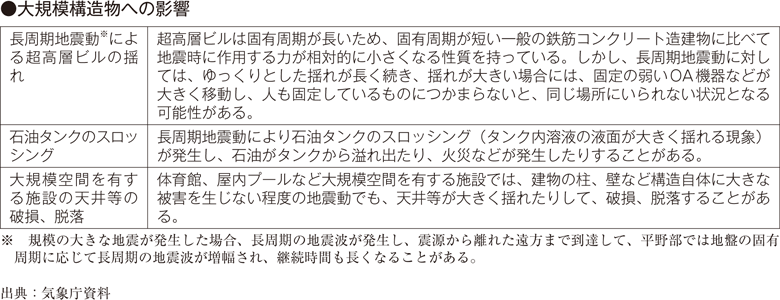 ●大規模構造物への影響

| | |
|---|---|
| 長周期地震動※による超高層ビルの揺れ | 超高層ビルは固有周期が長いため、固有周期が短い一般の鉄筋コンクリート造建物に比べて地震時に作用する力が相対的に小さくなる性質を持っている。しかし、長周期地震動に対しては、ゆっくりとした揺れが長く続き、揺れが大きい場合には、固定の弱いOA機器などが大きく移動し、人も固定しているものにつかまらないと、同じ場所にいられない状況となる可能性がある。 |
| 石油タンクのスロッシング | 長周期地震動により石油タンクのスロッシング（タンク内溶液の液面が大きく揺れる現象）が発生し、石油がタンクから溢れ出たり、火災などが発生したりすることがある。 |
| 大規模空間を有する施設の天井等の破損、脱落 | 体育館、屋内プールなど大規模空間を有する施設では、建物の柱、壁など構造自体に大きな被害を生じない程度の地震動でも、天井等が大きく揺れたりして、破損、脱落することがある。 |

※　規模の大きな地震が発生した場合、長周期の地震波が発生し、震源から離れた遠方まで到達して、平野部では地盤の固有周期に応じて長周期の地震波が増幅され、継続時間も長くなることがある。

出典：気象庁資料